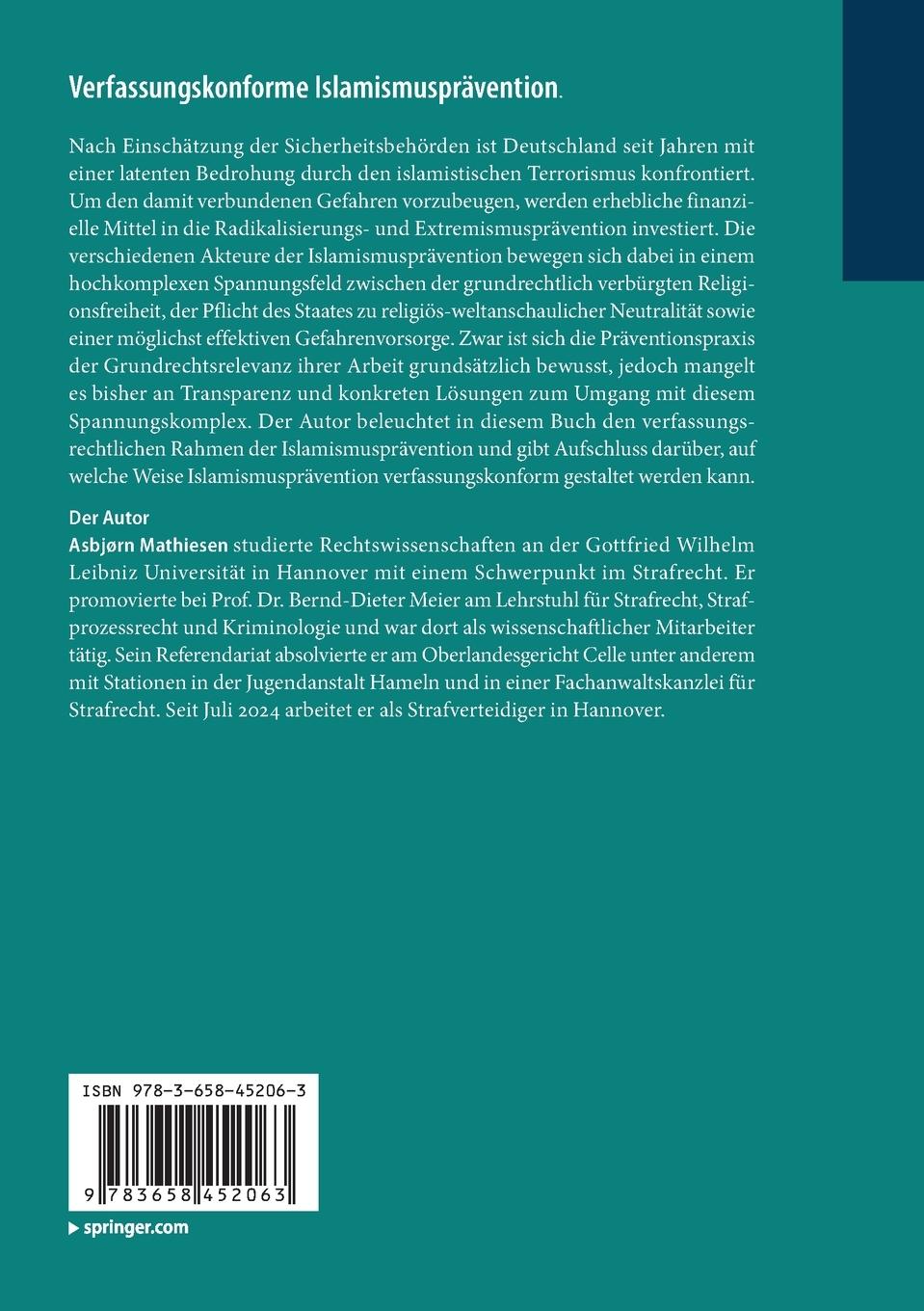 Verfassungskonforme Islamismusprävention.

Nach Einschätzung der Sicherheitsbehörden ist Deutschland seit Jahren mit einer latenten Bedrohung durch den islamistischen Terrorismus konfrontiert. Um den damit verbundenen Gefahren vorzubeugen, werden erhebliche finanzielle Mittel in die Radikalisierungs- und Extremismusprävention investiert. Die verschiedenen Akteure der Islamismusprävention bewegen sich dabei in einem hochkomplexen Spannungsfeld zwischen der grundrechtlich verbürgten Religionsfreiheit, der Pflicht des Staates zu religiös-weltanschaulicher Neutralität sowie einer möglichst effektiven Gefahrenvorsorge. Zwar ist sich die Präventionspraxis der Grundrechtsrelevanz ihrer Arbeit grundsätzlich bewusst, jedoch mangelt es bisher an Transparenz und konkreten Lösungen zum Umgang mit diesem Spannungskomplex. Der Autor beleuchtet in diesem Buch den verfassungsrechtlichen Rahmen der Islamismusprävention und gibt Aufschluss darüber, auf welche Weise Islamismusprävention verfassungskonform gestaltet werden kann.

Der Autor
Asbjørn Mathiesen studierte Rechtswissenschaften an der Gottfried Wilhelm Leibniz Universität in Hannover mit einem Schwerpunkt im Strafrecht. Er promovierte bei Prof. Dr. Bernd-Dieter Meier am Lehrstuhl für Strafrecht, Strafprozessrecht und Kriminologie und war dort als wissenschaftlicher Mitarbeiter tätig. Sein Referendariat absolvierte er am Oberlandesgericht Celle unter anderem mit Stationen in der Jugendanstalt Hameln und in einer Fachanwaltskanzlei für Strafrecht. Seit Juli 2024 arbeitet er als Strafverteidiger in Hannover.

ISBN 978-3-658-45206-3
9 783658 452063

springer.com